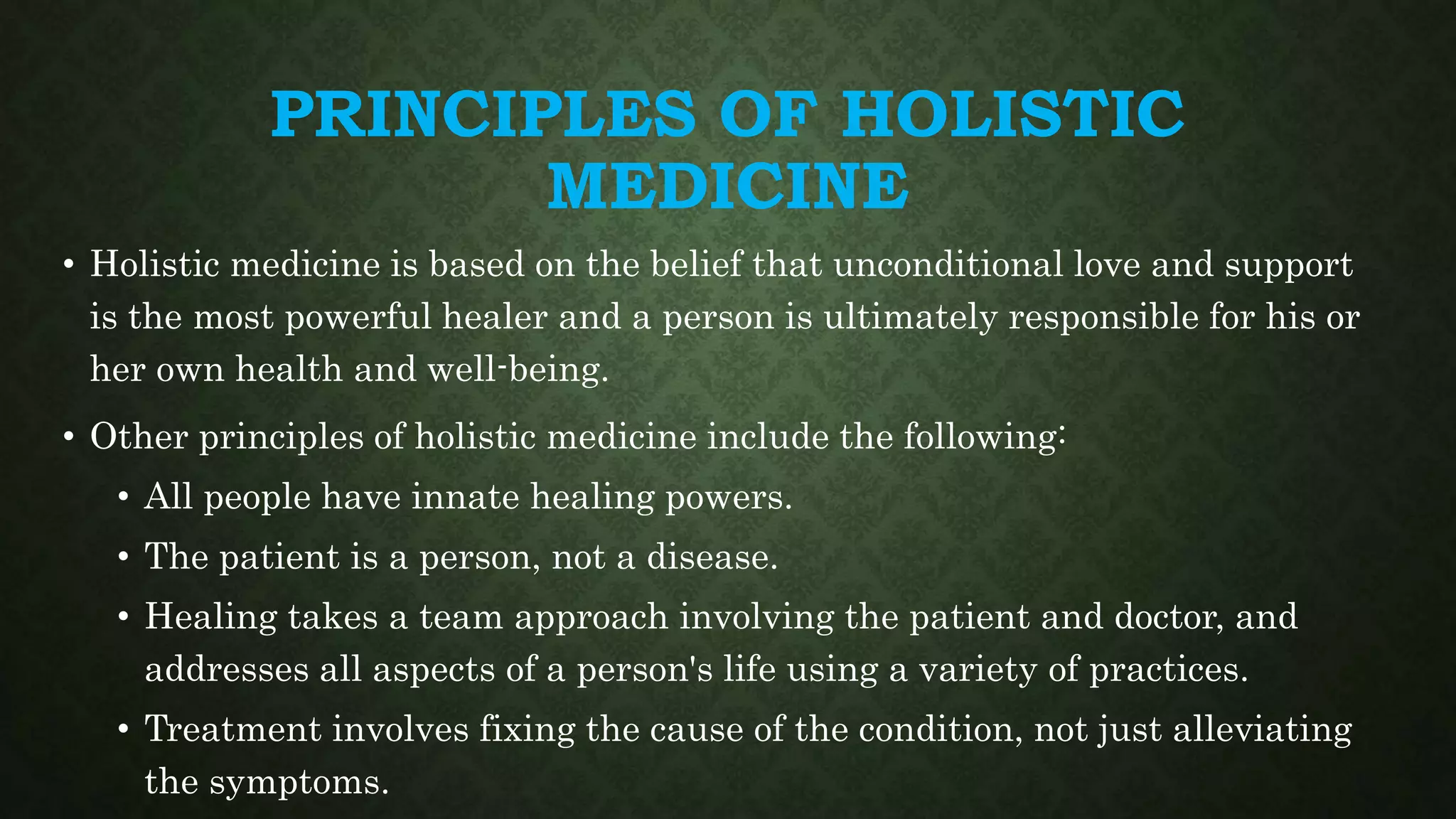 PRINCIPLES OF HOLISTIC MEDICINE

• Holistic medicine is based on the belief that unconditional love and support is the most powerful healer and a person is ultimately responsible for his or her own health and well-being.

• Other principles of holistic medicine include the following:

• All people have innate healing powers.

• The patient is a person, not a disease.

• Healing takes a team approach involving the patient and doctor, and addresses all aspects of a person's life using a variety of practices.

• Treatment involves fixing the cause of the condition, not just alleviating the symptoms.